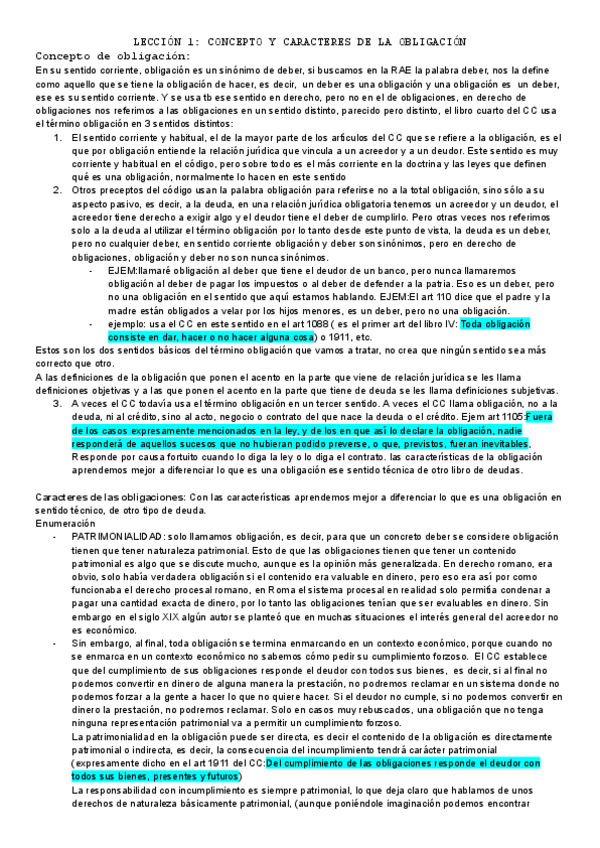 LECCIÓN 1: CONCEPTO Y CARACTERES DE LA OBLIGACIÓN

Concepto de obligación:

En su sentido corriente, obligación es un sinónimo de deber, si buscamos en la RAE la palabra deber, nos la define como aquello que se tiene la obligación de hacer, es decir, un deber es una obligación y una obligación es un deber, ese es su sentido corriente. Y se usa tb ese sentido en derecho, pero no en el de obligaciones, en derecho de obligaciones nos referimos a las obligaciones en un sentido distinto, parecido pero distinto, el libro cuarto del CC usa el término obligación en 3 sentidos distintos:

1. El sentido corriente y habitual, el de la mayor parte de los artículos del CC que se refiere a la obligación, es el que por obligación entiende la relación jurídica que vincula a un acreedor y a un deudor. Este sentido es muy corriente y habitual en el código, pero sobre todo es el más corriente en la doctrina y las leyes que definen qué es una obligación, normalmente lo hacen en este sentido
2. Otros preceptos del código usan la palabra obligación para referirse no a la total obligación, sino sólo a su aspecto pasivo, es decir, a la deuda, en una relación jurídica obligatoria tenemos un acreedor y un deudor, el acreedor tiene derecho a exigir algo y el deudor tiene el deber de cumplirlo. Pero otras veces nos referimos solo a la deuda al utilizar el término obligación por lo tanto desde este punto de vista, la deuda es un deber, pero no cualquier deber, en sentido corriente obligación y deber son sinónimos, pero en derecho de obligaciones, obligación y deber no son nunca sinónimos.
- EJEM:llamaré obligación al deber que tiene el deudor de un banco, pero nunca llamaremos obligación al deber de pagar los impuestos o al deber de defender a la patria. Eso es un deber, pero no una obligación en el sentido que aquí estamos hablando. EJEM:El art 110 dice que el padre y la madre están obligados a velar por los hijos menores, es un deber, pero no una obligación.
- ejemplo: usa el CC en este sentido en el art 1088 ( es el primer art del libro IV: Toda obligación consiste en dar, hacer o no hacer alguna cosa) o 1911, etc.

Estos son los dos sentidos básicos del término obligación que vamos a tratar, no crea que ningún sentido sea más correcto que otro.

A las definiciones de la obligación que ponen el acento en la parte que viene de relación jurídica se les llama definiciones objetivas y a las que ponen el acento en la parte que tiene de deuda se les llama definiciones subjetivas.

3. A veces el CC todavía usa el término obligación en un tercer sentido. A veces el CC llama obligación, no a la deuda, ni al crédito, sino al acto, negocio o contrato del que nace la deuda o el crédito. Ejem art 1105:Fuera de los casos expresamente mencionados en la ley, y de los en que así lo declare la obligación, nadie responderá de aquellos sucesos que no hubieran podido preverse, o que, previstos, fueran inevitables. Responde por causa fortuito cuando lo diga la ley o lo diga el contrato. las características de la obligación aprendemos mejor a diferenciar lo que es una obligación ese sentido técnica de otro libro de deudas.

Caracteres de las obligaciones: Con las características aprendemos mejor a diferenciar lo que es una obligación en sentido técnico, de otro tipo de deuda.

Enumeración

- PATRIMONIALIDAD: solo llamamos obligación, es decir, para que un concreto deber se considere obligación tienen que tener naturaleza patrimonial. Esto de que las obligaciones tienen que tener un contenido patrimonial es algo que se discute mucho, aunque es la opinión más generalizada. En derecho romano, era obvio, solo había verdadera obligación si el contenido era valuable en dinero, pero eso era así por como funcionaba el derecho procesal romano, en Roma el sistema procesal en realidad solo permitía condenar a pagar una cantidad exacta de dinero, por lo tanto las obligaciones tenían que ser evaluables en dinero. Sin embargo en el siglo XIX algún autor se planteó que en muchas situaciones el interés general del acreedor no es económico.
- Sin embargo, al final, toda obligación se termina enmarcando en un contexto económico, porque cuando no se enmarca en un contexto económico no sabemos cómo pedir su cumplimiento forzoso. El CC establece que del cumplimiento de sus obligaciones responde el deudor con todos sus bienes, es decir, si al final no podemos convertir en dinero de alguna manera la prestación, no podremos reclamar en un sistema donde no podemos forzar a la gente a hacer lo que no quiere hacer. Si el deudor no cumple, si no podemos convertir en dinero la prestación, no podremos reclamar. Solo en casos muy rebuscados, una obligación que no tenga ninguna representación patrimonial va a permitir un cumplimiento forzoso.
La patrimonialidad en la obligación puede ser directa, es decir el contenido de la obligación es directamente patrimonial o indirecta, es decir, la consecuencia del incumplimiento tendrá carácter patrimonial (expresamente dicho en el art 1911 del CC:Del cumplimiento de las obligaciones responde el deudor con todos sus bienes, presentes y futuros)
La responsabilidad con incumplimiento es siempre patrimonial, lo que deja claro que hablamos de unos derechos de naturaleza básicamente patrimonial, (aunque poniéndole imaginación podemos encontrar